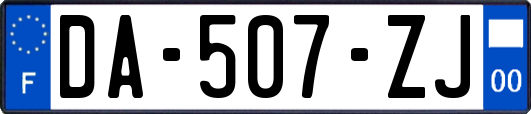 F
DA-507-ZJ
00